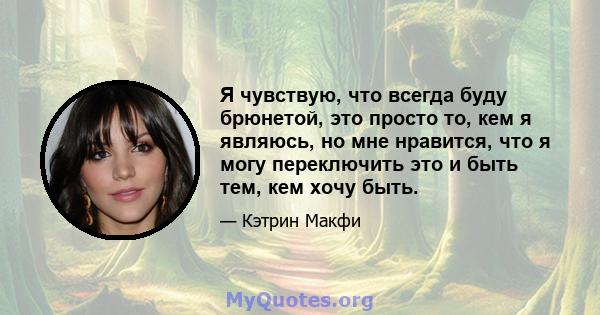 Я чувствую, что всегда буду брюнетой, это просто то, кем я являюсь, но мне нравится, что я могу переключить это и быть тем, кем хочу быть.

— Кэтрин Макфи

MyQuotes.org